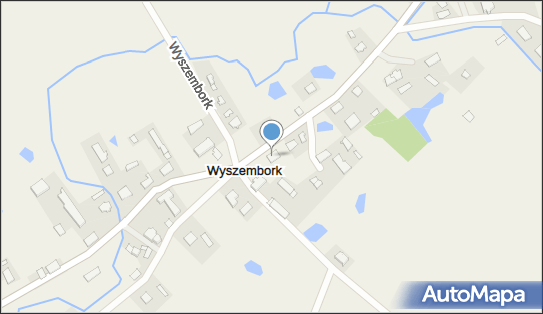 Wyszembork

Wyszembork

AutoMapa